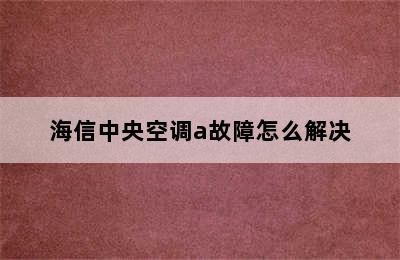 海信中央空调a故障怎么解决